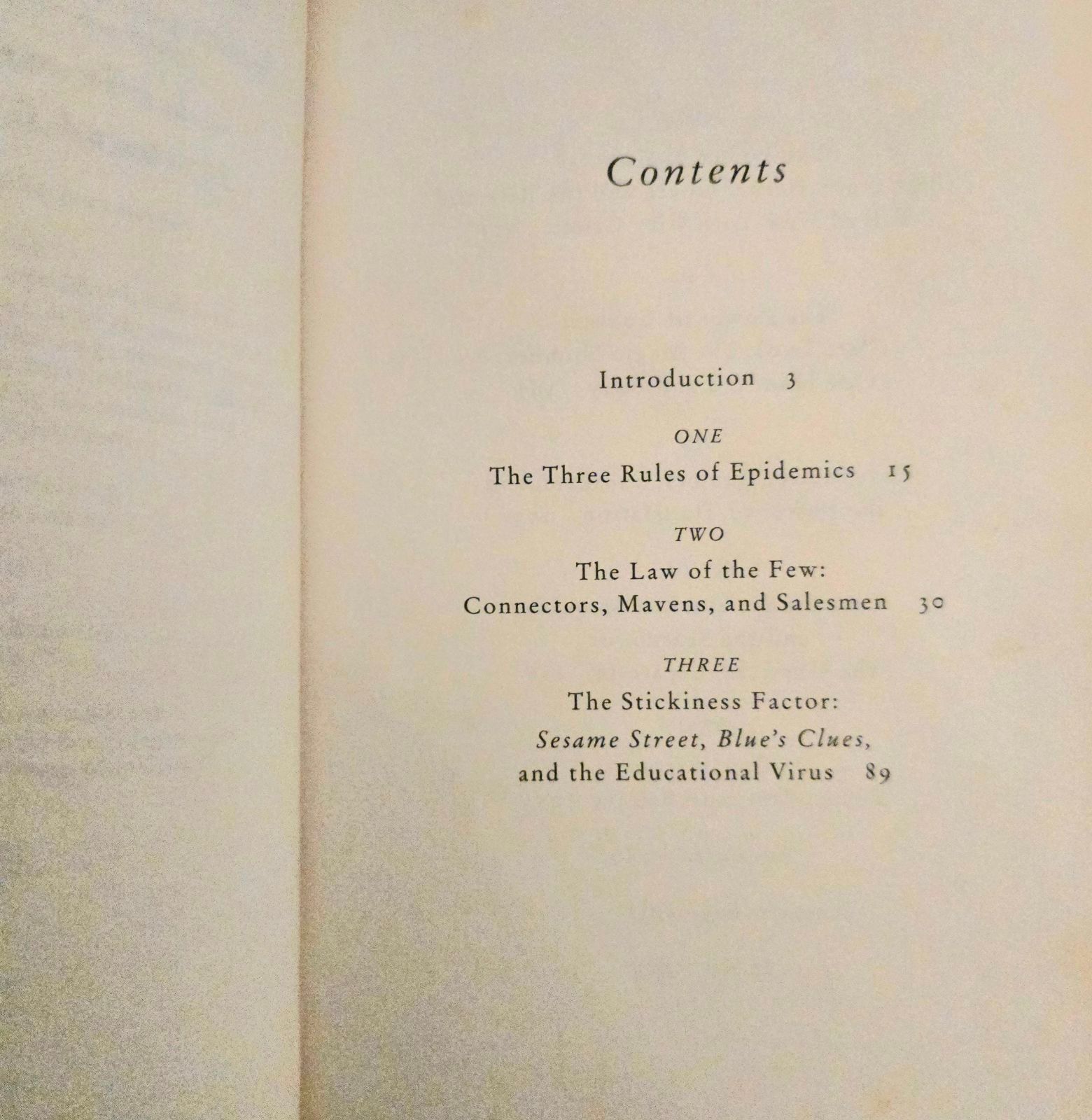 Contents

Introduction 3

ONE

The Three Rules of Epidemics 15

TWO

The Law of the Few:
Connectors, Mavens, and Salesmen 30

THREE

The Stickiness Factor:
Sesame Street, Blue's Clues,
and the Educational Virus 89